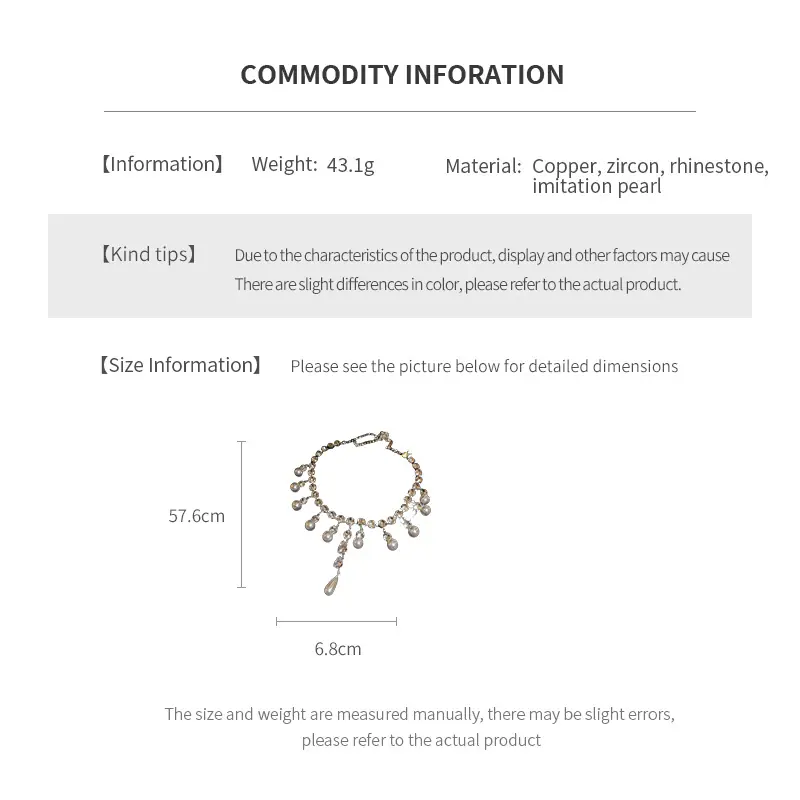 COMMODITY INFORATION

【Information】 Weight: 43.1g Material: Copper, zircon, rhinestone, imitation pearl

【Kind tips】 Due to the characteristics of the product, display and other factors may cause There are slight differences in color, please refer to the actual product.

【Size Information】 Please see the picture below for detailed dimensions

57.6cm

6.8cm

The size and weight are measured manually, there may be slight errors, please refer to the actual product